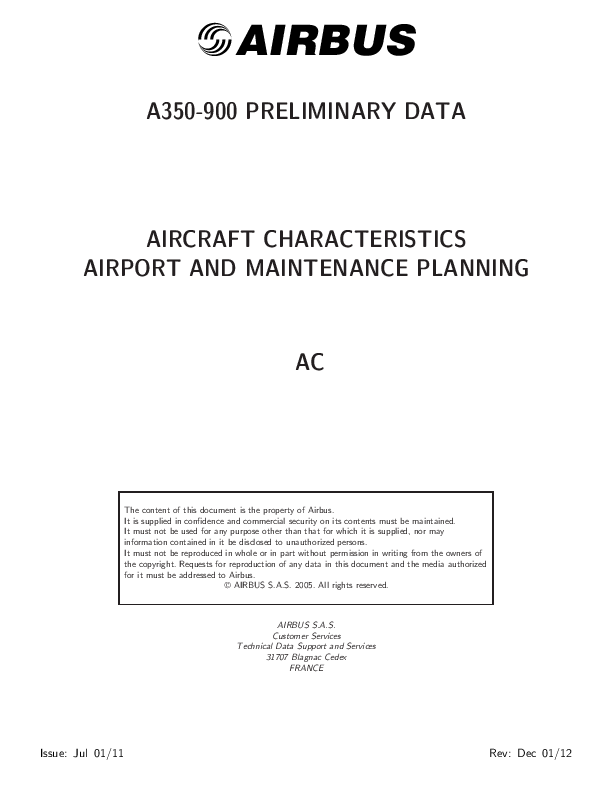 AIRBUS

A350-900 PRELIMINARY DATA

AIRCRAFT CHARACTERISTICS
AIRPORT AND MAINTENANCE PLANNING

AC

The content of this document is the property of Airbus.
It is supplied in confidence and commercial security on its contents must be maintained.
It must not be used for any purpose other than that for which it is supplied, nor may information contained in it be disclosed to unauthorized persons.
It must not be reproduced in whole or in part without permission in writing from the owners of the copyright. Requests for reproduction of any data in this document and the media authorized for it must be addressed to Airbus.
© AIRBUS S.A.S. 2005. All rights reserved.

AIRBUS S.A.S.
Customer Services
Technical Data Support and Services
31707 Blagnac Cedex
FRANCE

Issue: Jul 01/11

Rev: Dec 01/12